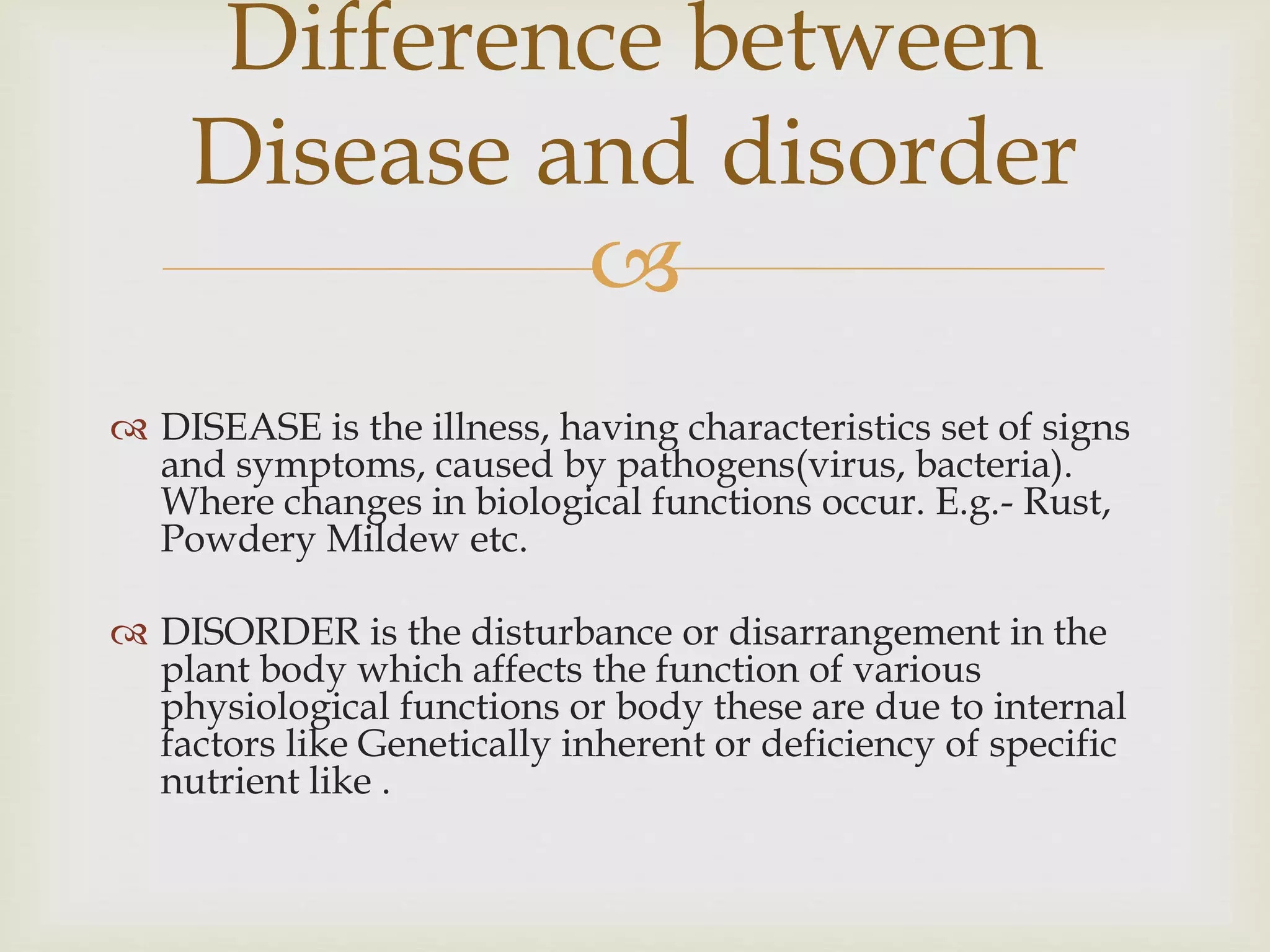 Difference between Disease and disorder

DISEASE is the illness, having characteristics set of signs and symptoms, caused by pathogens(virus, bacteria). Where changes in biological functions occur. E.g.- Rust, Powdery Mildew etc.

DISORDER is the disturbance or disarrangement in the plant body which affects the function of various physiological functions or body these are due to internal factors like Genetically inherent or deficiency of specific nutrient like .